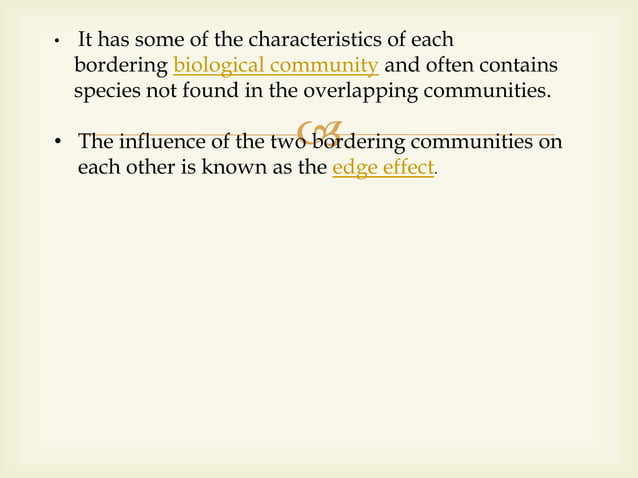 • It has some of the characteristics of each bordering biological community and often contains species not found in the overlapping communities.

• The influence of the two bordering communities on each other is known as the edge effect.